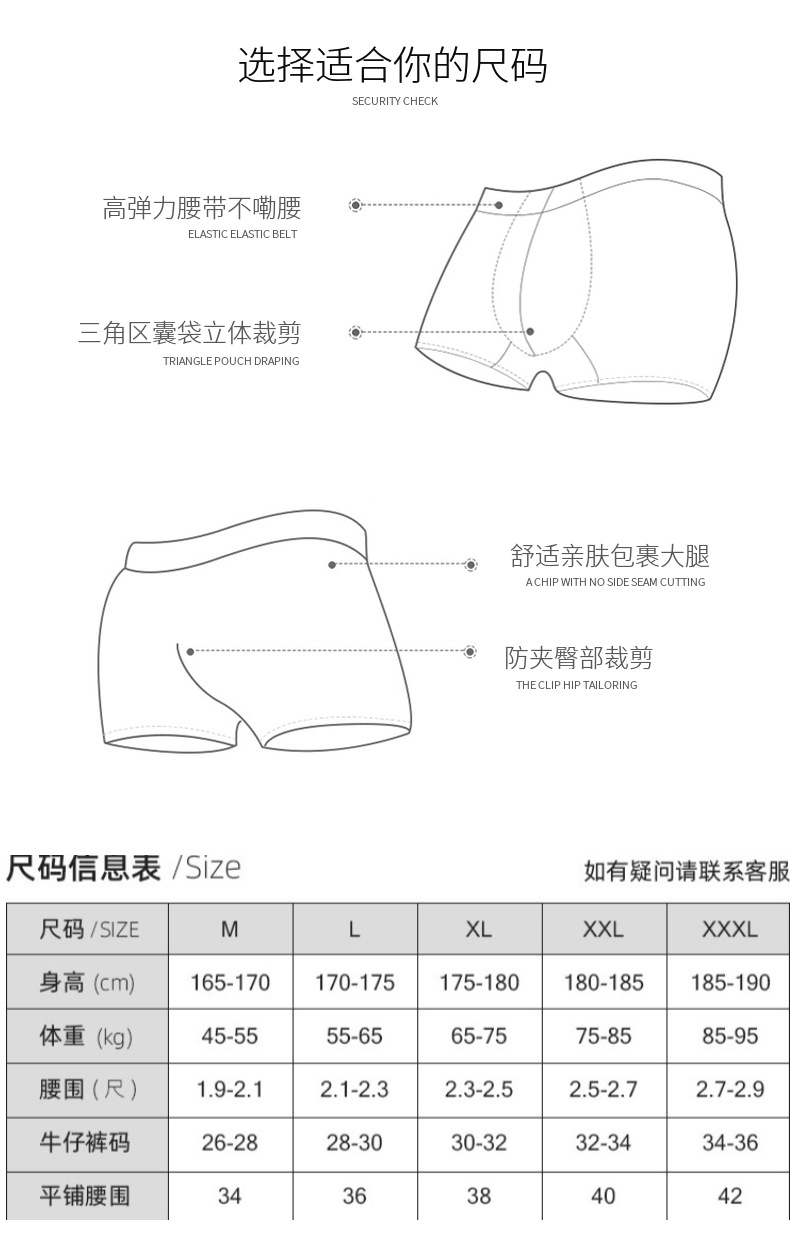 选择适合你的尺码
SECURITY CHECK

高弹力腰带不嘞腰
ELASTIC ELASTIC BELT

三角区囊袋立体裁剪
TRIANGLE POUCH DRAPING

舒适亲肤包裹大腿
A CHIP WITH NO SIDE SEAM CUTTING

防夹臀部裁剪
THE CLIP HIP TAILORING

尺码信息表 /Size

如有疑问请联系客服

| 尺码 /SIZE | M | L | XL | XXL | XXXL |
|---|---|---|---|---|---|
| 身高 (cm) | 165-170 | 170-175 | 175-180 | 180-185 | 185-190 |
| 体重 (kg) | 45-55 | 55-65 | 65-75 | 75-85 | 85-95 |
| 腰围 (尺) | 1.9-2.1 | 2.1-2.3 | 2.3-2.5 | 2.5-2.7 | 2.7-2.9 |
| 牛仔裤码 | 26-28 | 28-30 | 30-32 | 32-34 | 34-36 |
| 平铺腰围 | 34 | 36 | 38 | 40 | 42 |